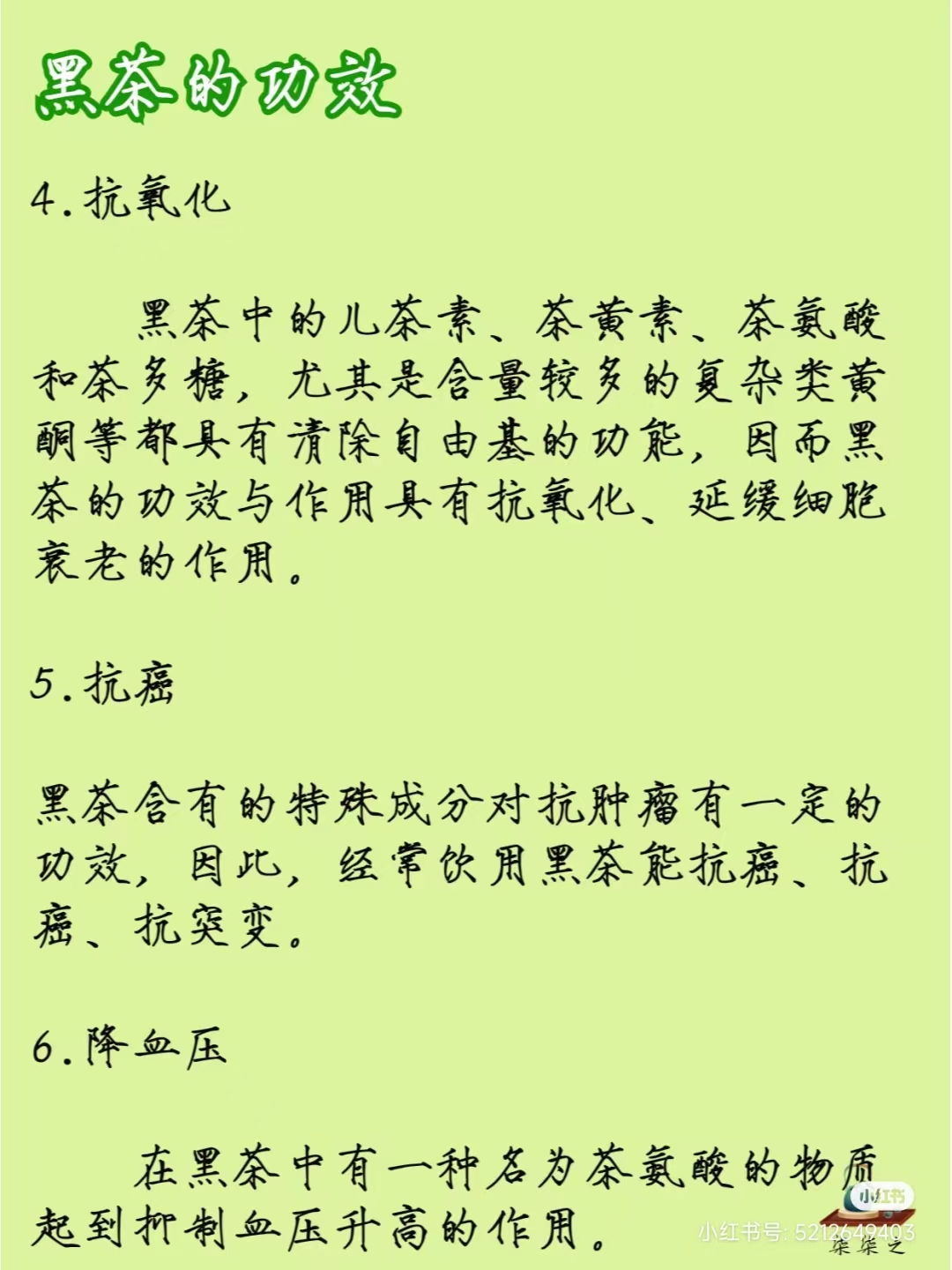 黑茶的功效

4.抗氧化

黑茶中的儿茶素、茶黄素、茶氨酸和茶多糖，尤其是含量较多的复杂类黄酮等都具有清除自由基的功能，因而黑茶的功效与作用具有抗氧化、延缓细胞衰老的作用。

5.抗癌

黑茶含有的特殊成分对抗肿瘤有一定的功效，因此，经常饮用黑茶能抗癌、抗癌、抗突变。

6.降血压

在黑茶中有一种名为茶氨酸的物质起到抑制血压升高的作用。

小红书
小红书号: 5212649403
柒柒之